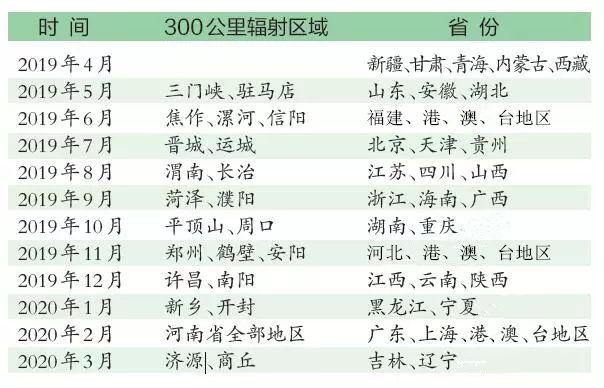 | 时间 | 300公里辐射区域 | 省份 |
|---|---|---|
| 2019年4月 | | 新疆、甘肃、青海、内蒙古、西藏 |
| 2019年5月 | 三门峡、驻马店 | 山东、安徽、湖北 |
| 2019年6月 | 焦作、漯河、信阳 | 福建、港、澳、台地区 |
| 2019年7月 | 晋城、运城 | 北京、天津、贵州 |
| 2019年8月 | 渭南、长治 | 江苏、四川、山西 |
| 2019年9月 | 菏泽、濮阳 | 浙江、海南、广西 |
| 2019年10月 | 平顶山、周口 | 湖南、重庆 |
| 2019年11月 | 郑州、鹤壁、安阳 | 河北、港、澳、台地区 |
| 2019年12月 | 许昌、南阳 | 江西、云南、陕西 |
| 2020年1月 | 新乡、开封 | 黑龙江、宁夏 |
| 2020年2月 | 河南省全部地区 | 广东、上海、港、澳、台地区 |
| 2020年3月 | 济源、商丘 | 吉林、辽宁 |